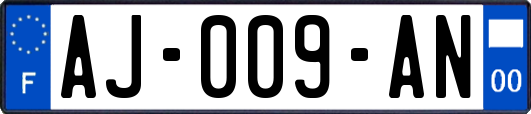 F
AJ-009-AN
00